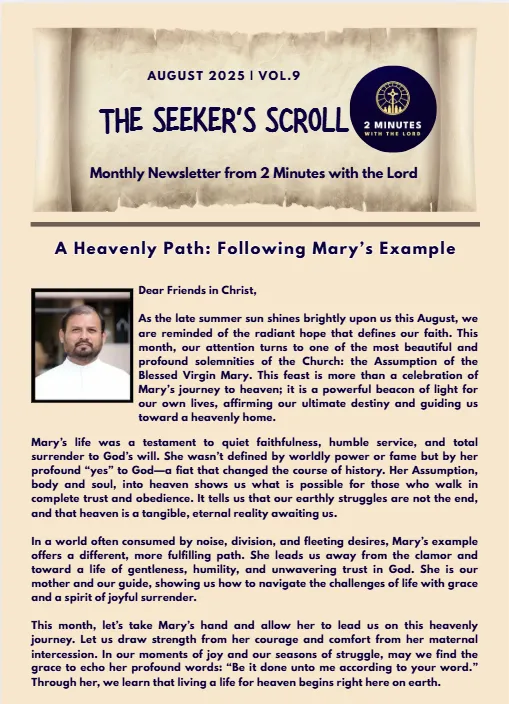 AUGUST 2025 | VOL.9

THE SEEKER'S SCROLL

2 MINUTES WITH THE LORD

Monthly Newsletter from 2 Minutes with the Lord

A Heavenly Path: Following Mary's Example

Dear Friends in Christ,

As the late summer sun shines brightly upon us this August, we are reminded of the radiant hope that defines our faith. This month, our attention turns to one of the most beautiful and profound solemnities of the Church: the Assumption of the Blessed Virgin Mary. This feast is more than a celebration of Mary's journey to heaven; it is a powerful beacon of light for our own lives, affirming our ultimate destiny and guiding us toward a heavenly home.

Mary's life was a testament to quiet faithfulness, humble service, and total surrender to God's will. She wasn't defined by worldly power or fame but by her profound "yes" to God—a fiat that changed the course of history. Her Assumption, body and soul, into heaven shows us what is possible for those who walk in complete trust and obedience. It tells us that our earthly struggles are not the end, and that heaven is a tangible, eternal reality awaiting us.

In a world often consumed by noise, division, and fleeting desires, Mary's example offers a different, more fulfilling path. She leads us away from the clamor and toward a life of gentleness, humility, and unwavering trust in God. She is our mother and our guide, showing us how to navigate the challenges of life with grace and a spirit of joyful surrender.

This month, let's take Mary's hand and allow her to lead us on this heavenly journey. Let us draw strength from her courage and comfort from her maternal intercession. In our moments of joy and our seasons of struggle, may we find the grace to echo her profound words: "Be it done unto me according to your word." Through her, we learn that living a life for heaven begins right here on earth.